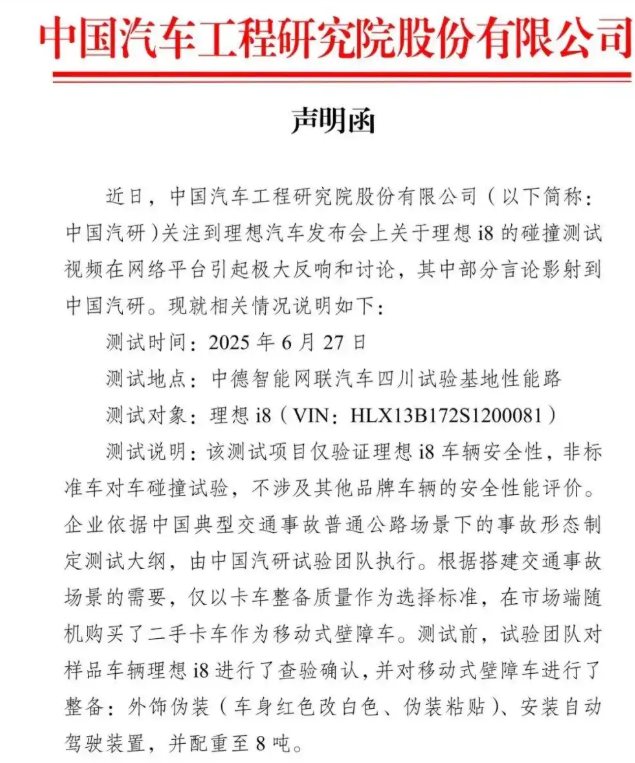 中国汽车工程研究院股份有限公司

声明函

近日，中国汽车工程研究院股份有限公司（以下简称：中国汽研）关注到理想汽车发布会上关于理想 i8 的碰撞测试视频在网络平台引起极大反响和讨论，其中部分言论影射到中国汽研。现就相关情况说明如下：

测试时间：2025 年 6 月 27 日

测试地点：中德智能网联汽车四川试验基地性能路

测试对象：理想 i8（VIN：HLX13B172S1200081）

测试说明：该测试项目仅验证理想 i8 车辆安全性，非标准车对车碰撞试验，不涉及其他品牌车辆的安全性能评价。企业依据中国典型交通事故普通公路场景下的事故形态制定测试大纲，由中国汽研试验团队执行。根据搭建交通事故场景的需要，仅以卡车整备质量作为选择标准，在市场端随机购买了二手卡车作为移动式壁障车。测试前，试验团队对样品车辆理想 i8 进行了查验确认，并对移动式壁障车进行了整备：外饰伪装（车身红色改白色、伪装粘贴）、安装自动驾驶装置，并配重至 8 吨。